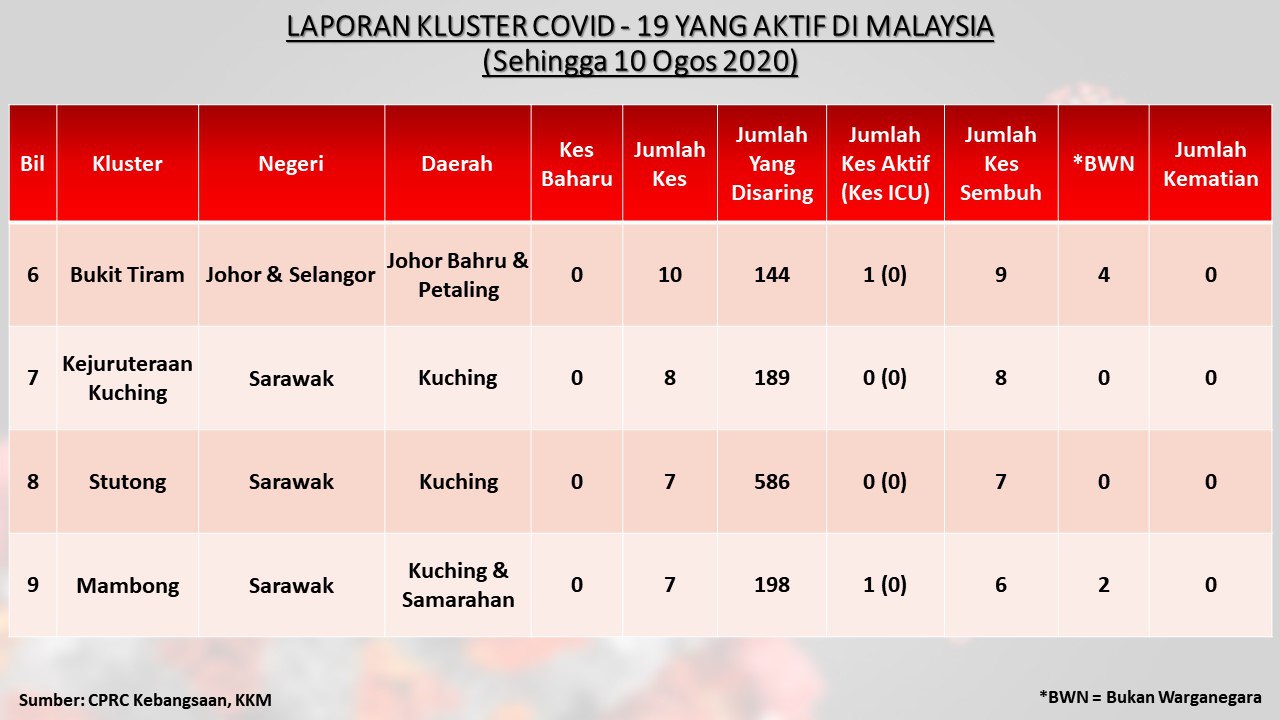 LAPORAN KLUSTER COVID - 19 YANG AKTIF DI MALAYSIA
(Sehingga 10 Ogos 2020)

| Bil | Kluster | Negeri | Daerah | Kes Baharu | Jumlah Kes | Jumlah Yang Disaring | Jumlah Kes Aktif (Kes ICU) | Jumlah Kes Sembuh | *BWN | Jumlah Kematian |
|---|---|---|---|---|---|---|---|---|---|---|
| 6 | Bukit Tiram | Johor & Selangor | Johor Bahru & Petaling | 0 | 10 | 144 | 1 (0) | 9 | 4 | 0 |
| 7 | Kejuruteraan Kuching | Sarawak | Kuching | 0 | 8 | 189 | 0 (0) | 8 | 0 | 0 |
| 8 | Stutong | Sarawak | Kuching | 0 | 7 | 586 | 0 (0) | 7 | 0 | 0 |
| 9 | Mambong | Sarawak | Kuching & Samarahan | 0 | 7 | 198 | 1 (0) | 6 | 2 | 0 |

Sumber: CPRC Kebangsaan, KKM

*BWN = Bukan Warganegara